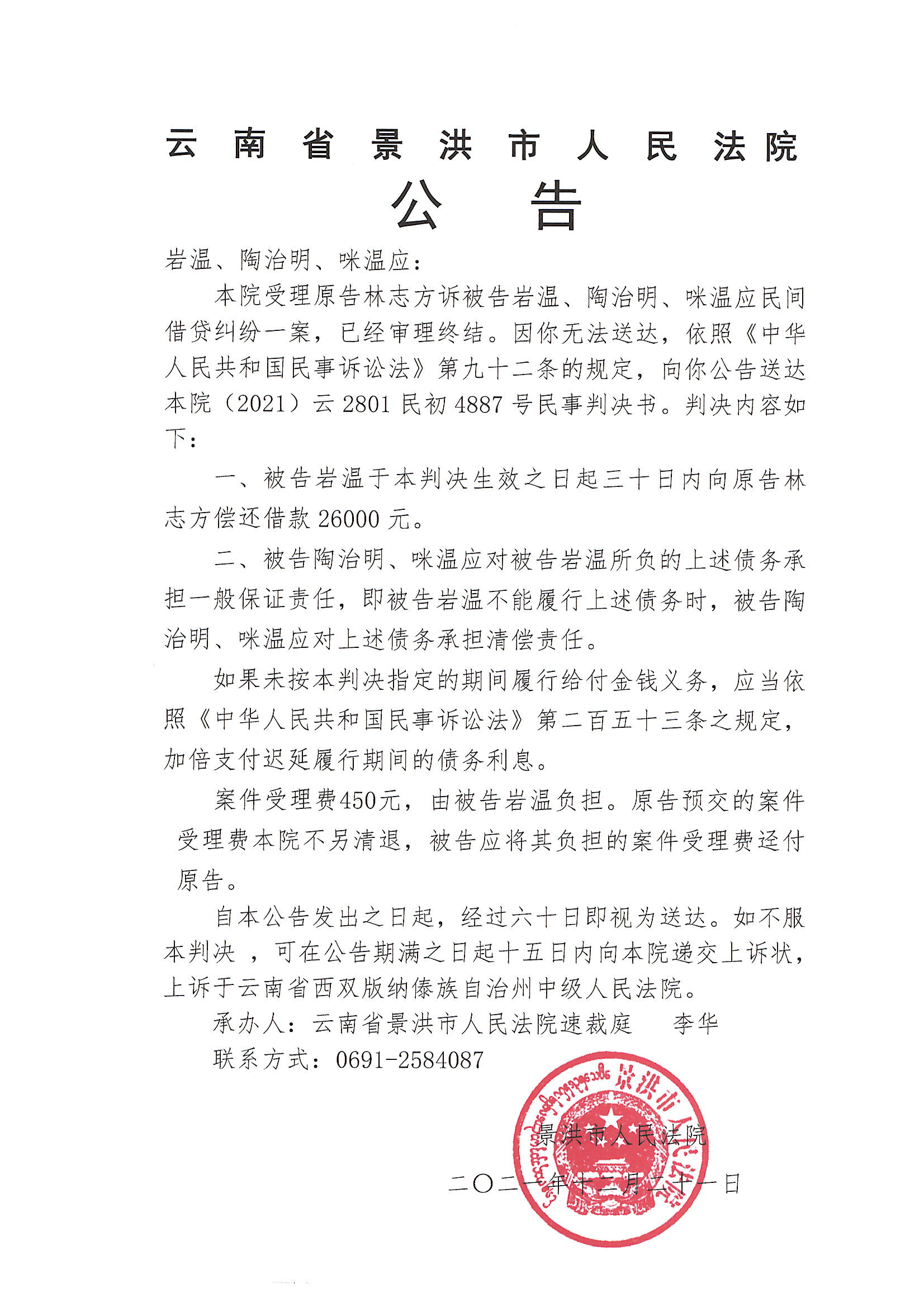 云南省景洪市人民法院
公告

岩温、陶治明、咪温应：

本院受理原告林志方诉被告岩温、陶治明、咪温应民间借贷纠纷一案，已经审理终结。因你无法送达，依照《中华人民共和国民事诉讼法》第九十二条的规定，向你公告送达本院（2021）云 2801 民初 4887 号民事判决书。判决内容如下：

一、被告岩温于本判决生效之日起三十日内向原告林志方偿还借款 26000 元。

二、被告陶治明、咪温应对被告岩温所负的上述债务承担一般保证责任，即被告岩温不能履行上述债务时，被告陶治明、咪温应对上述债务承担清偿责任。

如果未按本判决指定的期间履行给付金钱义务，应当依照《中华人民共和国民事诉讼法》第二百五十三条之规定，加倍支付迟延履行期间的债务利息。

案件受理费450元，由被告岩温负担。原告预交的案件受理费本院不另清退，被告应将其负担的案件受理费迳付原告。

自本公告发出之日起，经过六十日即视为送达。如不服本判决 ，可在公告期满之日起十五日内向本院递交上诉状，上诉于云南省西双版纳傣族自治州中级人民法院。

承办人：云南省景洪市人民法院速裁庭　　李华

联系方式：0691-2584087

景洪市人民法院

二〇二一年十二月二十一日

景洪市人民法院